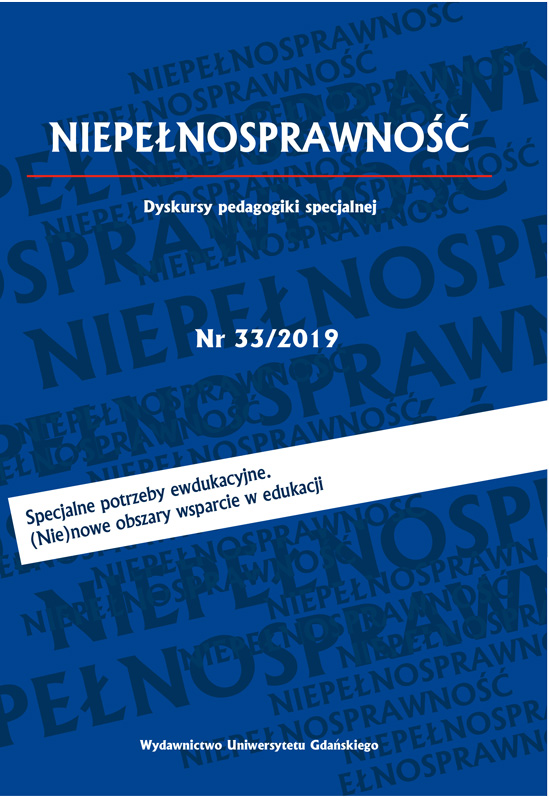 NIEPEŁNOSPRAWNOŚĆ

Dyskursy pedagogiki specjalnej

Nr 33/2019

Specjalne potrzeby ewdukacyjne.
(Nie)nowe obszary wsparcie w edukacji

Wydawnictwo Uniwersytetu Gdańskiego